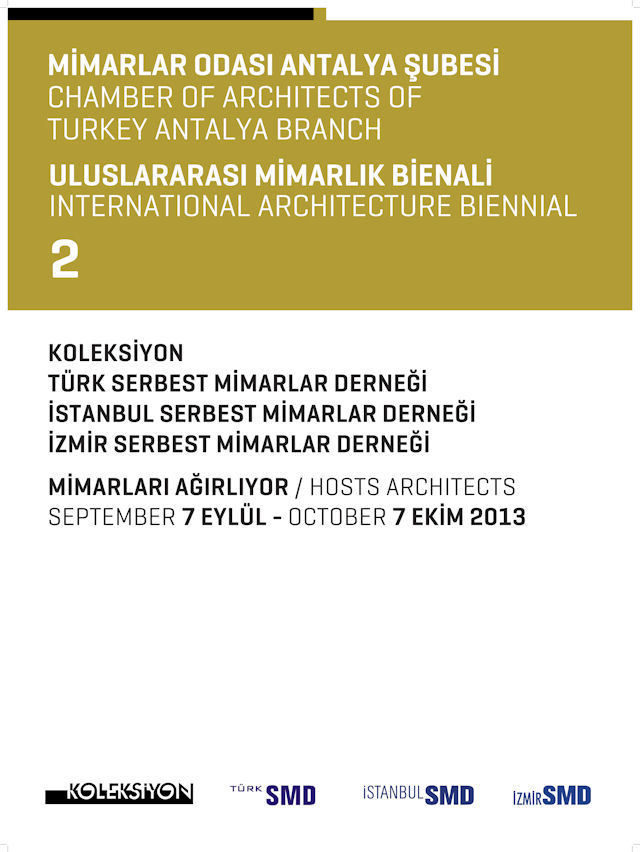 MİMARLAR ODASI ANTALYA ŞUBESİ
CHAMBER OF ARCHITECTS OF TURKEY ANTALYA BRANCH

ULUSLARARASI MİMARLIK BİENALİ
INTERNATIONAL ARCHITECTURE BIENNIAL

2

KOLEKSİYON
TÜRK SERBEST MİMARLAR DERNEĞİ
İSTANBUL SERBEST MİMARLAR DERNEĞİ
İZMİR SERBEST MİMARLAR DERNEĞİ

MİMARLARI AĞIRLIYOR / HOSTS ARCHITECTS
SEPTEMBER 7 EYLÜL - OCTOBER 7 EKİM 2013

KOLEKSİYON TÜRK SMD İSTANBUL SMD İZMİR SMD